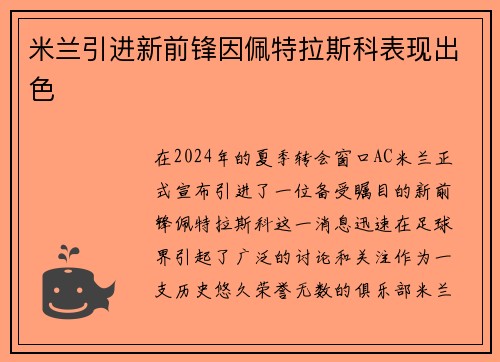 米兰引进新前锋因佩特拉斯科表现出色

在2024年的夏季转会窗口AC米兰正式宣布引进了一位备受瞩目的新前锋佩特拉斯科这一消息迅速在足球界引起了广泛的讨论和关注作为一支历史悠久荣誉无数的俱乐部米兰